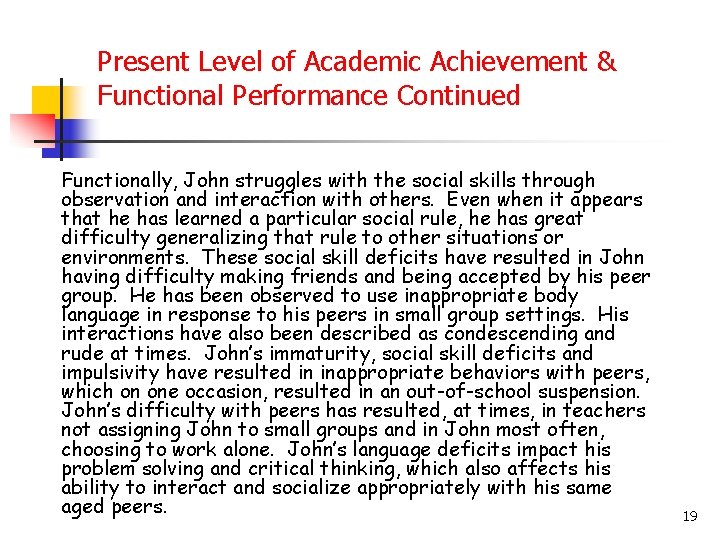 Present Level of Academic Achievement & Functional Performance Continued

Functionally, John struggles with the social skills through observation and interaction with others. Even when it appears that he has learned a particular social rule, he has great difficulty generalizing that rule to other situations or environments. These social skill deficits have resulted in John having difficulty making friends and being accepted by his peer group. He has been observed to use inappropriate body language in response to his peers in small group settings. His interactions have also been described as condescending and rude at times. John's immaturity, social skill deficits and impulsivity have resulted in inappropriate behaviors with peers, which on one occasion, resulted in an out-of-school suspension. John's difficulty with peers has resulted, at times, in teachers not assigning John to small groups and in John most often, choosing to work alone. John's language deficits impact his problem solving and critical thinking, which also affects his ability to interact and socialize appropriately with his same aged peers.

19